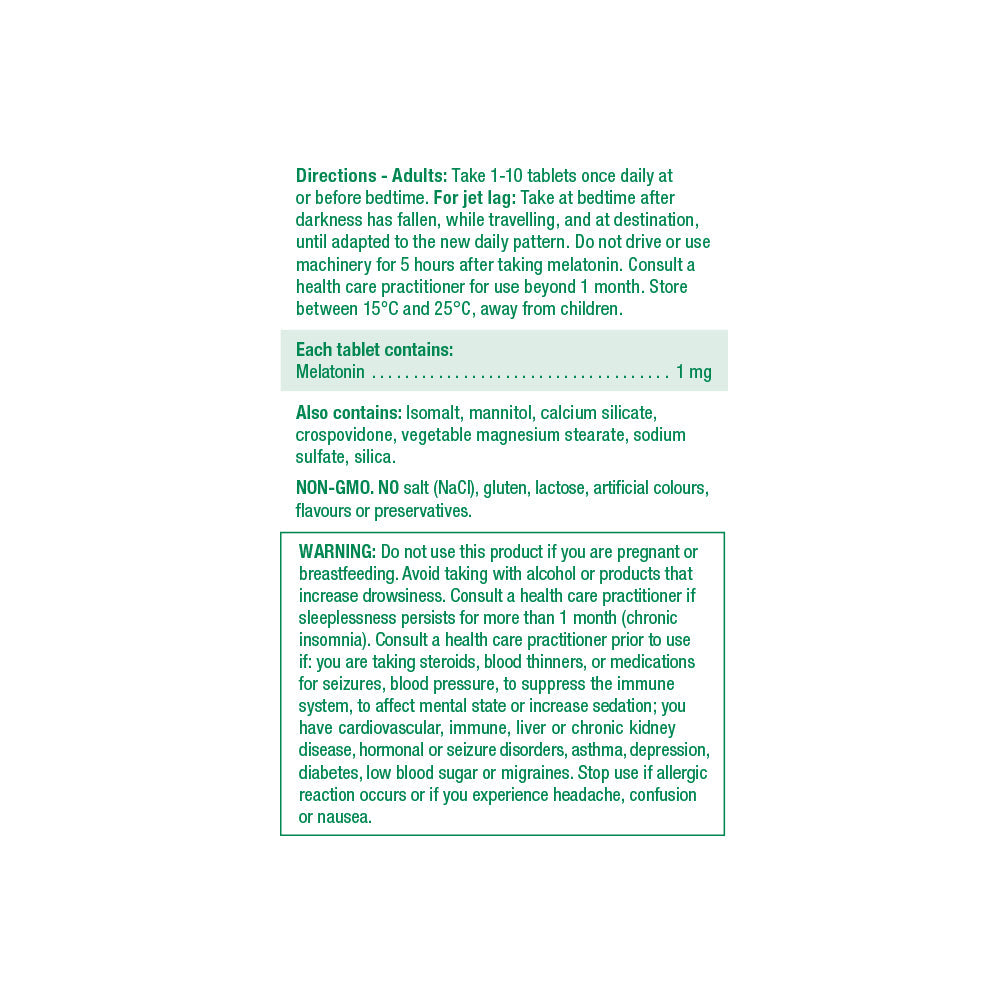 Directions - Adults: Take 1-10 tablets once daily at or before bedtime. For jet lag: Take at bedtime after darkness has fallen, while travelling, and at destination, until adapted to the new daily pattern. Do not drive or use machinery for 5 hours after taking melatonin. Consult a health care practitioner for use beyond 1 month. Store between 15°C and 25°C, away from children.

Each tablet contains:
Melatonin . . . . . . . . . . . . . . . . . . . . . . . . . . . . . . . . . . . 1 mg

Also contains: Isomalt, mannitol, calcium silicate, crospovidone, vegetable magnesium stearate, sodium sulfate, silica.

NON-GMO. NO salt (NaCl), gluten, lactose, artificial colours, flavours or preservatives.

WARNING: Do not use this product if you are pregnant or breastfeeding. Avoid taking with alcohol or products that increase drowsiness. Consult a health care practitioner if sleeplessness persists for more than 1 month (chronic insomnia). Consult a health care practitioner prior to use if: you are taking steroids, blood thinners, or medications for seizures, blood pressure, to suppress the immune system, to affect mental state or increase sedation; you have cardiovascular, immune, liver or chronic kidney disease, hormonal or seizure disorders, asthma, depression, diabetes, low blood sugar or migraines. Stop use if allergic reaction occurs or if you experience headache, confusion or nausea.